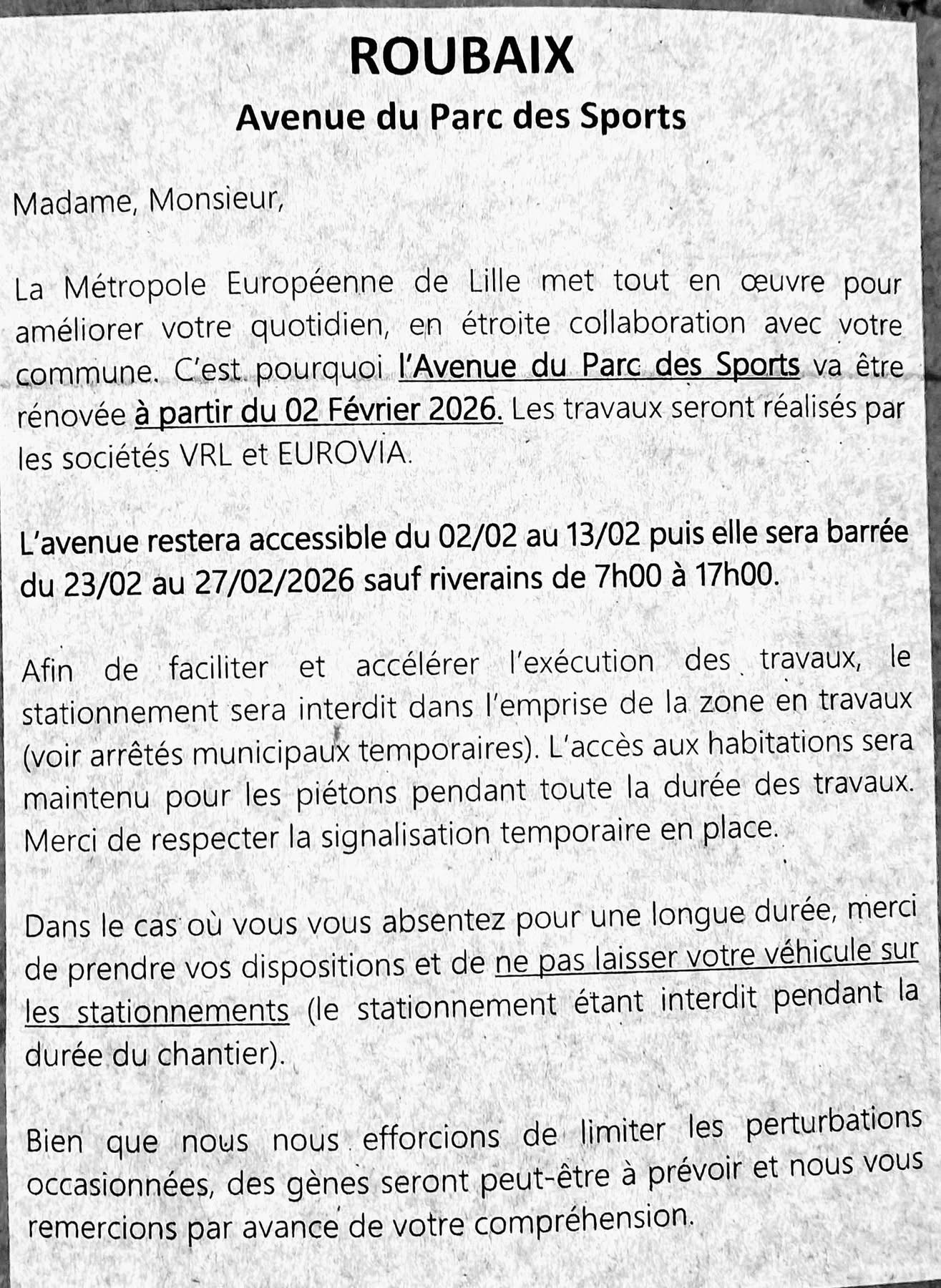 ROUBAIX
Avenue du Parc des Sports

Madame, Monsieur,

La Métropole Européenne de Lille met tout en œuvre pour améliorer votre quotidien, en étroite collaboration avec votre commune. C'est pourquoi l'Avenue du Parc des Sports va être rénovée à partir du 02 Février 2026. Les travaux seront réalisés par les sociétés VRL et EUROVIA.

L'avenue restera accessible du 02/02 au 13/02 puis elle sera barrée du 23/02 au 27/02/2026 sauf riverains de 7h00 à 17h00.

Afin de faciliter et accélérer l'exécution des travaux, le stationnement sera interdit dans l'emprise de la zone en travaux (voir arrêtés municipaux temporaires). L'accès aux habitations sera maintenu pour les piétons pendant toute la durée des travaux. Merci de respecter la signalisation temporaire en place.

Dans le cas où vous vous absentez pour une longue durée, merci de prendre vos dispositions et de ne pas laisser votre véhicule sur les stationnements (le stationnement étant interdit pendant la durée du chantier).

Bien que nous nous efforcions de limiter les perturbations occasionnées, des gènes seront peut-être à prévoir et nous vous remercions par avance de votre compréhension.